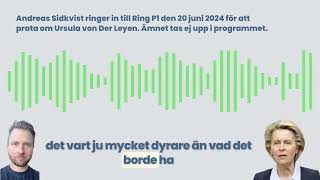 Andreas Sidkvist ringer in till Ring P1 den 20 juni 2024 för att prata om Ursula von Der Leyen. Ämnet tas ej upp i programmet.

det vart ju mycket dyrare än vad det borde ha